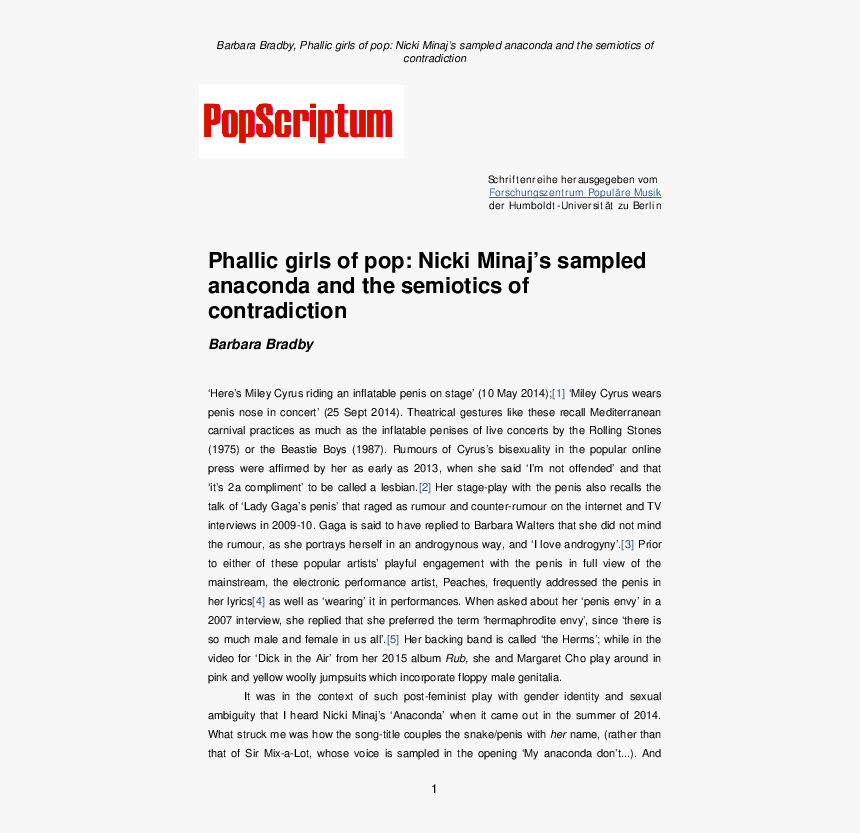 Barbara Bradby, Phallic girls of pop: Nicki Minaj's sampled anaconda and the semiotics of contradiction

PopScriptum

Schriftenreihe herausgegeben vom
Forschungszentrum Populäre Musik
der Humboldt-Universität zu Berlin

Phallic girls of pop: Nicki Minaj's sampled anaconda and the semiotics of contradiction

Barbara Bradby

'Here's Miley Cyrus riding an inflatable penis on stage' (10 May 2014);[1] 'Miley Cyrus wears penis nose in concert' (25 Sept 2014). Theatrical gestures like these recall Mediterranean carnival practices as much as the inflatable penises of live concerts by the Rolling Stones (1975) or the Beastie Boys (1987). Rumours of Cyrus's bisexuality in the popular online press were affirmed by her as early as 2013, when she said 'I'm not offended' and that 'it's 2a compliment' to be called a lesbian.[2] Her stage-play with the penis also recalls the talk of 'Lady Gaga's penis' that raged as rumour and counter-rumour on the internet and TV interviews in 2009-10. Gaga is said to have replied to Barbara Walters that she did not mind the rumour, as she portrays herself in an androgynous way, and 'I love androgyny'.[3] Prior to either of these popular artists' playful engagement with the penis in full view of the mainstream, the electronic performance artist, Peaches, frequently addressed the penis in her lyrics[4] as well as 'wearing' it in performances. When asked about her 'penis envy' in a 2007 interview, she replied that she preferred the term 'hermaphrodite envy', since 'there is so much male and female in us all'.[5] Her backing band is called 'the Herms'; while in the video for 'Dick in the Air' from her 2015 album Rub, she and Margaret Cho play around in pink and yellow woolly jumpsuits which incorporate floppy male genitalia.

It was in the context of such post-feminist play with gender identity and sexual ambiguity that I heard Nicki Minaj's 'Anaconda' when it came out in the summer of 2014. What struck me was how the song-title couples the snake/penis with her name, (rather than that of Sir Mix-a-Lot, whose voice is sampled in the opening 'My anaconda don't...). And

1